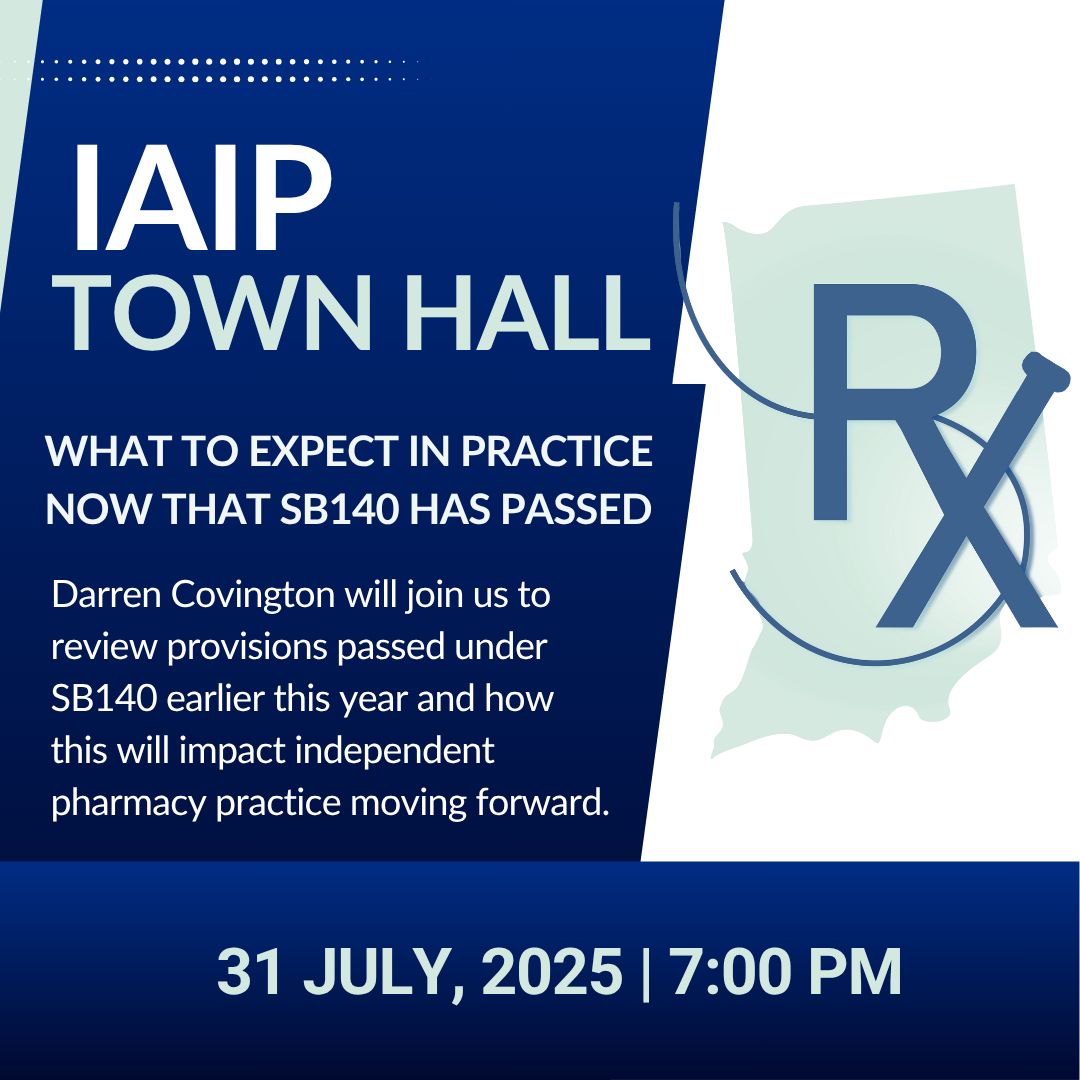 IAIP
TOWN HALL

WHAT TO EXPECT IN PRACTICE NOW THAT SB140 HAS PASSED

Darren Covington will join us to review provisions passed under SB140 earlier this year and how this will impact independent pharmacy practice moving forward.

RX

31 JULY, 2025 | 7:00 PM